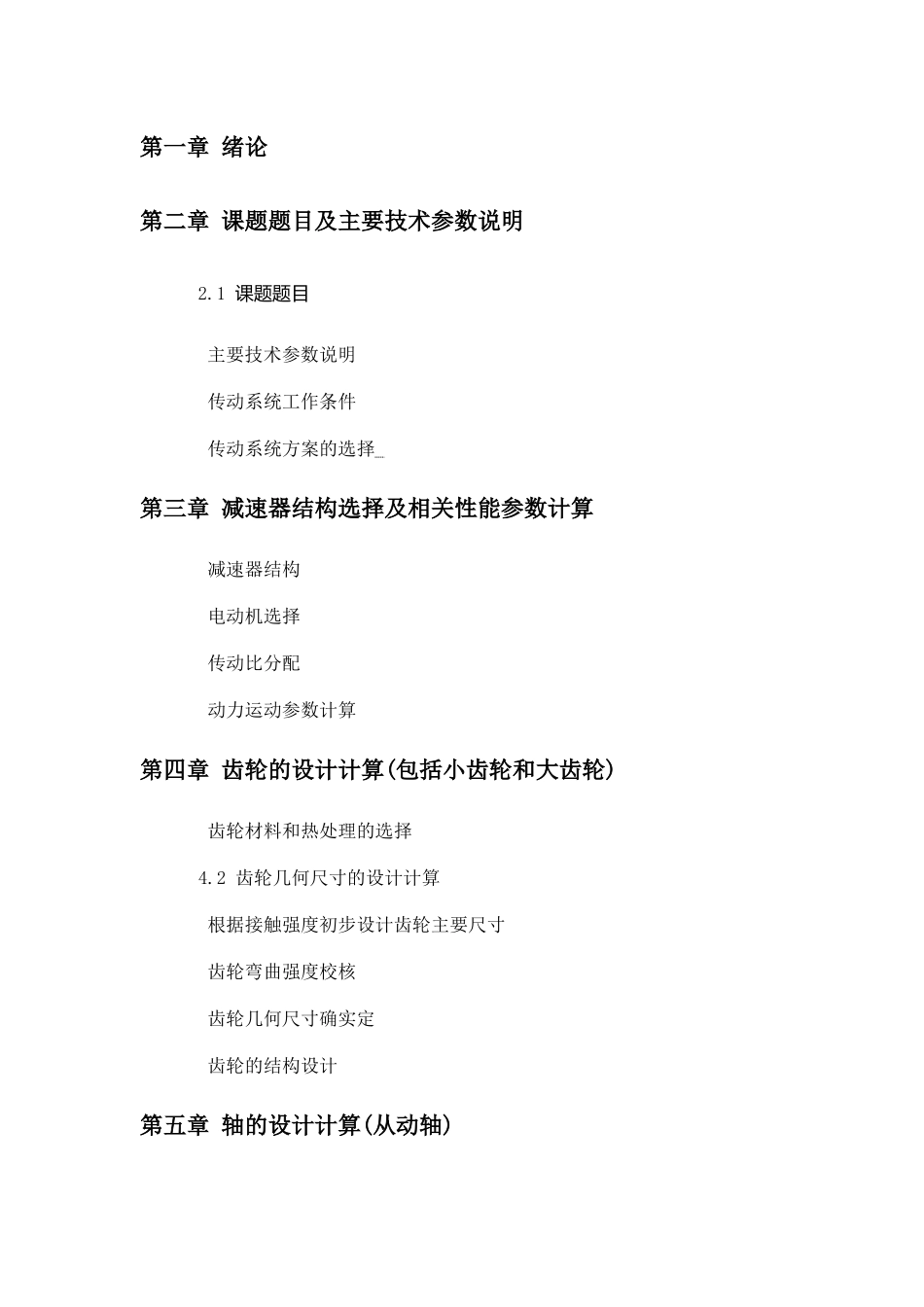 第一章 绪论

第二章 课题题目及主要技术参数说明

2.1 课题题目

主要技术参数说明

传动系统工作条件

传动系统方案的选择_

第三章 减速器结构选择及相关性能参数计算

减速器结构

电动机选择

传动比分配

动力运动参数计算

第四章 齿轮的设计计算(包括小齿轮和大齿轮)

齿轮材料和热处理的选择

4.2 齿轮几何尺寸的设计计算

根据接触强度初步设计齿轮主要尺寸

齿轮弯曲强度校核

齿轮几何尺寸确实定

齿轮的结构设计

第五章 轴的设计计算(从动轴)